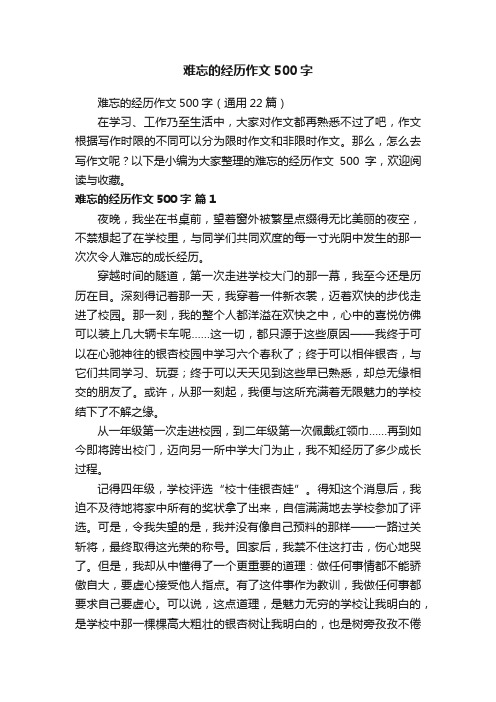 难忘的经历作文 500 字

难忘的经历作文 500 字（通用 22 篇）

在学习、工作乃至生活中，大家对作文都再熟悉不过了吧，作文根据写作时限的不同可以分为限时作文和非限时作文。那么，怎么去写作文呢？以下是小编为大家整理的难忘的经历作文 500 字，欢迎阅读与收藏。

难忘的经历作文 500 字 篇 1

夜晚，我坐在书桌前，望着窗外被繁星点缀得无比美丽的夜空，不禁想起了在学校里，与同学们共同欢度的每一寸光阴中发生的那一次次令人难忘的成长经历。

穿越时间的隧道，第一次走进学校大门的那一幕，我至今还是历历在目。深刻得记着那一天，我穿着一件新衣裳，迈着欢快的步伐走进了校园。那一刻，我的整个人都洋溢在欢快之中，心中的喜悦仿佛可以装上几大辆卡车呢……这一切，都只源于这些原因——我终于可以在心驰神往的银杏校园中学习六个春秋了；终于可以相伴银杏，与它们共同学习、玩耍；终于可以天天见到这些早已熟悉，却总无缘相交的朋友了。或许，从那一刻起，我便与这所充满着无限魅力的学校结下了不解之缘。

从一年级第一次走进校园，到二年级第一次佩戴红领巾……再到如今即将跨出校门，迈向另一所中学大门为止，我不知经历了多少成长过程。

记得四年级，学校评选“校十佳银杏娃”。得知这个消息后，我迫不及待地将家中所有的奖状拿了出来，自信满满地去学校参加了评选。可是，令我失望的是，我并没有像自己预料的那样——一路过关斩将，最终取得这光荣的称号。回家后，我禁不住这打击，伤心地哭了。但是，我却从中懂得了一个更重要的道理：做任何事情都不能骄傲自大，要虚心接受他人指点。有了这件事作为教训，我做任何事都要求自己要虚心。可以说，这点道理，是魅力无穷的学校让我明白的，是学校中那一棵棵高大粗壮的银杏树让我明白的，也是树旁孜孜不倦